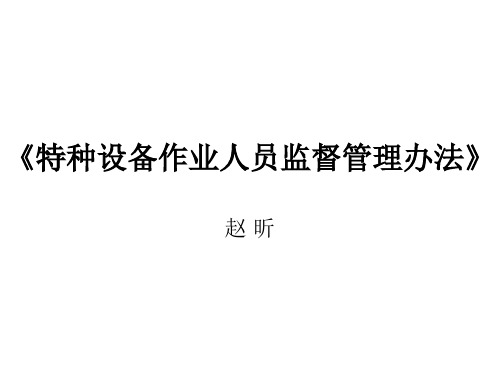 《特种设备作业人员监督管理办法》

赵 昕